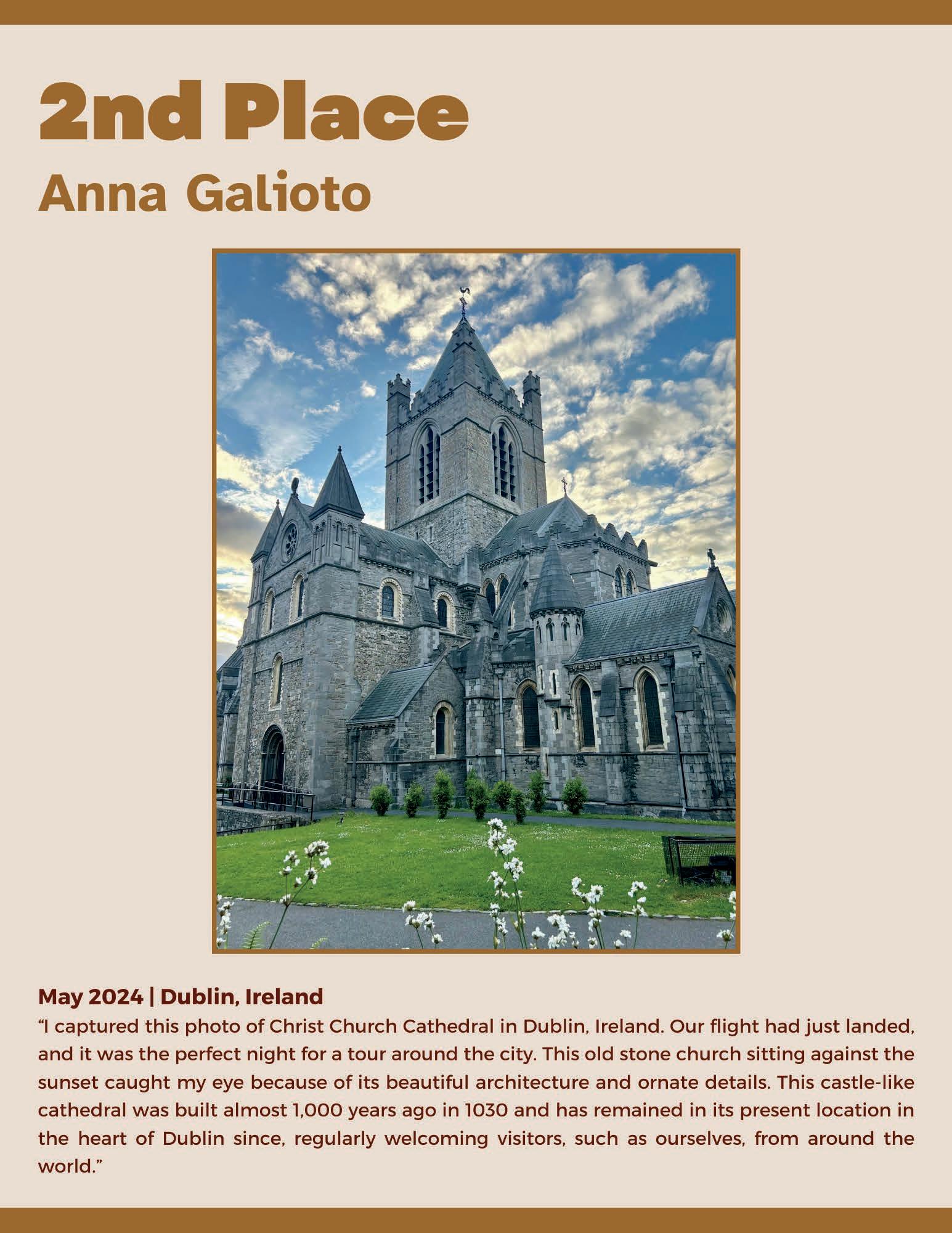 2nd Place
Anna Galioto

May 2024 | Dublin, Ireland
“I captured this photo of Christ Church Cathedral in Dublin, Ireland. Our flight had just landed, and it was the perfect night for a tour around the city. This old stone church sitting against the sunset caught my eye because of its beautiful architecture and ornate details. This castle-like cathedral was built almost 1,000 years ago in 1030 and has remained in its present location in the heart of Dublin since, regularly welcoming visitors, such as ourselves, from around the world.”